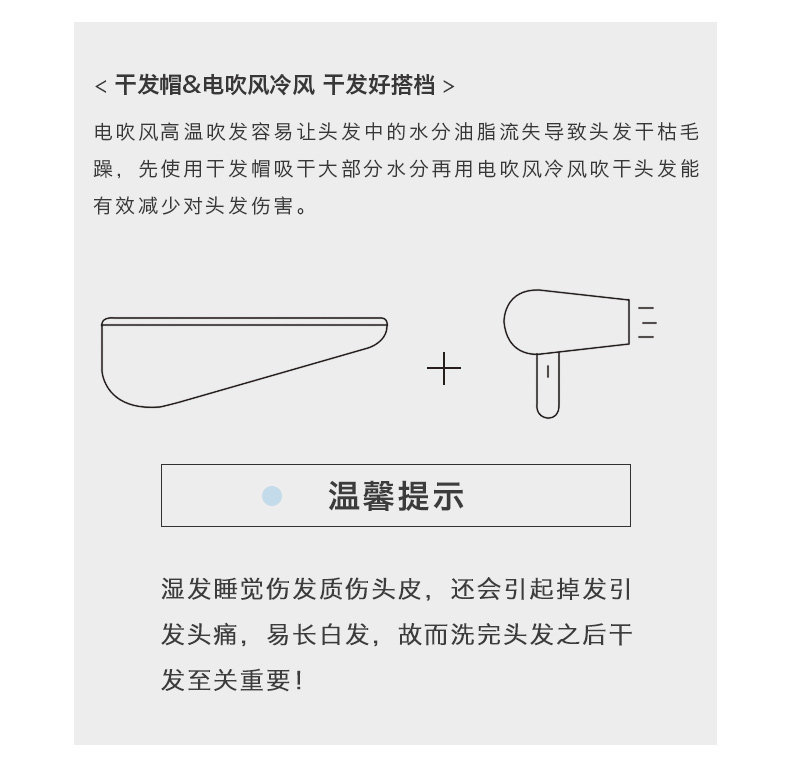 < 干发帽&电吹风冷风 干发好搭档 >

电吹风高温吹发容易让头发中的水分油脂流失导致头发干枯毛躁，先使用干发帽吸干大部分水分再用电吹风冷风吹干头发能有效减少对头发伤害。

+

温馨提示

湿发睡觉伤发质伤头皮，还会引起掉发引发头痛，易长白发，故而洗完头发之后干发至关重要！